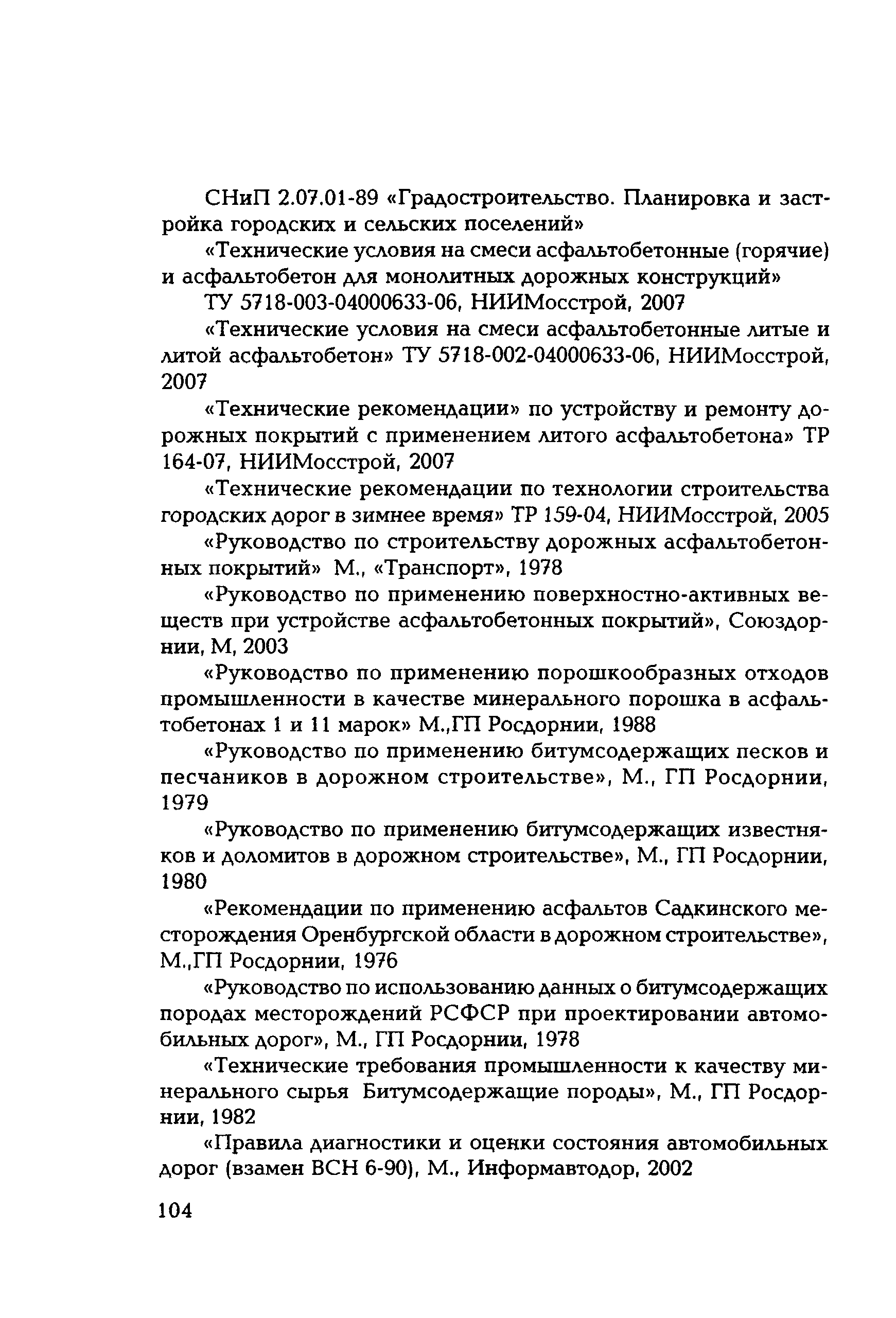 СНиП 2.07.01-89 «Градостроительство. Планировка и застройка городских и сельских поселений»

«Технические условия на смеси асфальтобетонные (горячие) и асфальтобетон для монолитных дорожных конструкций»

ТУ 5718-003-04000633-06, НИИМосстрой, 2007

«Технические условия на смеси асфальтобетонные литые и литой асфальтобетон» ТУ 5718-002-04000633-06, НИИМосстрой, 2007

«Технические рекомендации» по устройству и ремонту дорожных покрытий с применением литого асфальтобетона» ТР 164-07, НИИМосстрой, 2007

«Технические рекомендации по технологии строительства городских дорог в зимнее время» ТР 159-04, НИИМосстрой, 2005

«Руководство по строительству дорожных асфальтобетонных покрытий» М., «Транспорт», 1978

«Руководство по применению поверхностно-активных веществ при устройстве асфальтобетонных покрытий», Союздорнии, М, 2003

«Руководство по применению порошкообразных отходов промышленности в качестве минерального порошка в асфальтобетонах 1 и 11 марок» М.,ГП Росдорнии, 1988

«Руководство по применению битумсодержащих песков и песчаников в дорожном строительстве», М., ГП Росдорнии, 1979

«Руководство по применению битумсодержащих известняков и доломитов в дорожном строительстве», М., ГП Росдорнии, 1980

«Рекомендации по применению асфальтов Садкинского месторождения Оренбургской области в дорожном строительстве», М.,ГП Росдорнии, 1976

«Руководство по использованию данных о битумсодержащих породах месторождений РСФСР при проектировании автомобильных дорог», М., ГП Росдорнии, 1978

«Технические требования промышленности к качеству минерального сырья Битумсодержащие породы», М., ГП Росдорнии, 1982

«Правила диагностики и оценки состояния автомобильных дорог (взамен ВСН 6-90), М., Информавтодор, 2002

104